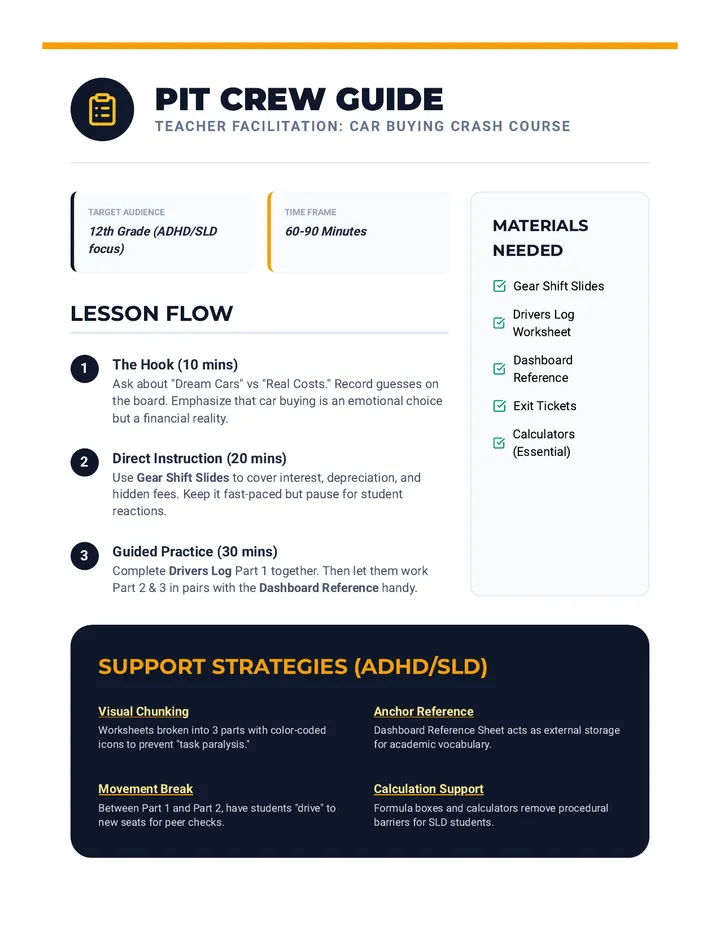 PIT CREW GUIDE
TEACHER FACILITATION: CAR BUYING CRASH COURSE

TARGET AUDIENCE
12th Grade (ADHD/SLD focus)

TIME FRAME
60-90 Minutes

LESSON FLOW

1 The Hook (10 mins)
Ask about "Dream Cars" vs "Real Costs." Record guesses on the board. Emphasize that car buying is an emotional choice but a financial reality.

2 Direct Instruction (20 mins)
Use Gear Shift Slides to cover interest, depreciation, and hidden fees. Keep it fast-paced but pause for student reactions.

3 Guided Practice (30 mins)
Complete Drivers Log Part 1 together. Then let them work Part 2 & 3 in pairs with the Dashboard Reference handy.

MATERIALS NEEDED
☑ Gear Shift Slides
☑ Drivers Log Worksheet
☑ Dashboard Reference
☑ Exit Tickets
☑ Calculators (Essential)

SUPPORT STRATEGIES (ADHD/SLD)

Visual Chunking
Worksheets broken into 3 parts with color-coded icons to prevent "task paralysis."

Movement Break
Between Part 1 and Part 2, have students "drive" to new seats for peer checks.

Anchor Reference
Dashboard Reference Sheet acts as external storage for academic vocabulary.

Calculation Support
Formula boxes and calculators remove procedural barriers for SLD students.